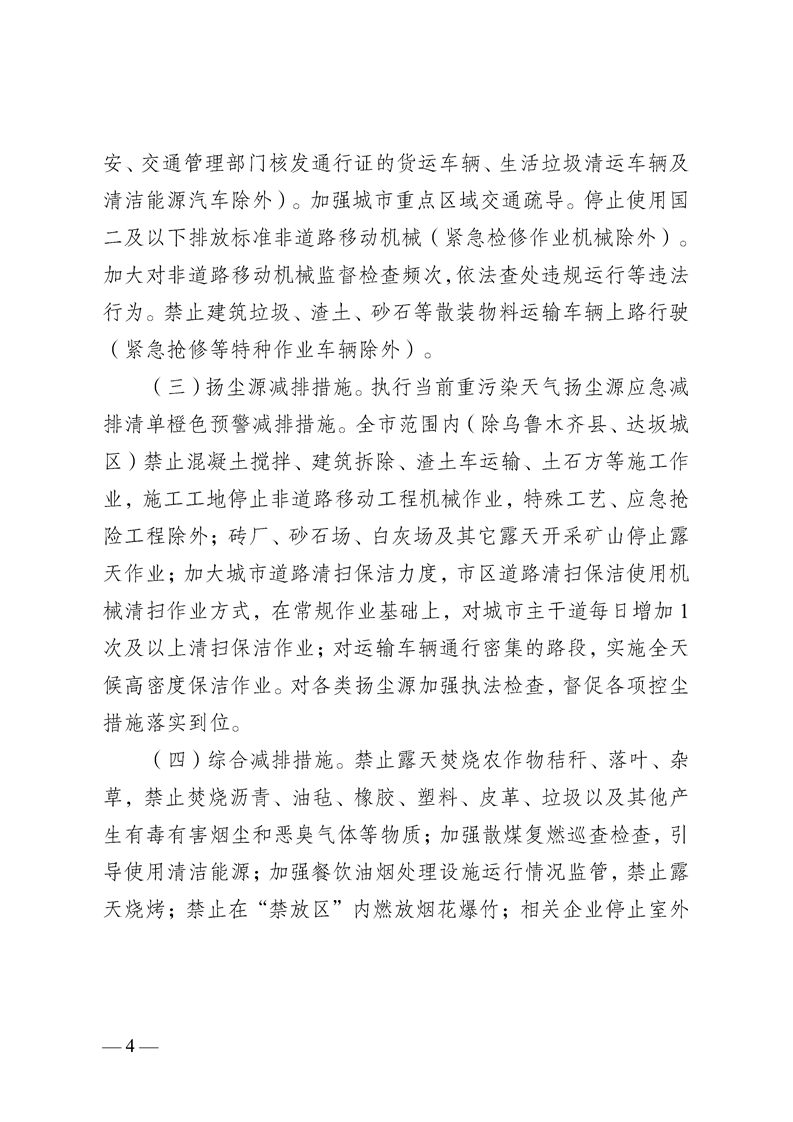 安、交通管理部门核发通行证的货运车辆、生活垃圾清运车辆及清洁能源汽车除外）。加强城市重点区域交通疏导。停止使用国二及以下排放标准非道路移动机械（紧急检修作业机械除外）。加大对非道路移动机械监督检查频次，依法查处违规运行等违法行为。禁止建筑垃圾、渣土、砂石等散装物料运输车辆上路行驶（紧急抢修等特种作业车辆除外）。

（三）扬尘源减排措施。执行当前重污染天气扬尘源应急减排清单橙色预警减排措施。全市范围内（除乌鲁木齐县、达坂城区）禁止混凝土搅拌、建筑拆除、渣土车运输、土石方等施工作业，施工工地停止非道路移动工程机械作业，特殊工艺、应急抢险工程除外；砖厂、砂石场、白灰场及其它露天开采矿山停止露天作业；加大城市道路清扫保洁力度，市区道路清扫保洁使用机械清扫作业方式，在常规作业基础上，对城市主干道每日增加1次及以上清扫保洁作业；对运输车辆通行密集的路段，实施全天候高密度保洁作业。对各类扬尘源加强执法检查，督促各项控尘措施落实到位。

（四）综合减排措施。禁止露天焚烧农作物秸秆、落叶、杂草，禁止焚烧沥青、油毡、橡胶、塑料、皮革、垃圾以及其他产生有毒有害烟尘和恶臭气体等物质；加强散煤复燃巡查检查，引导使用清洁能源；加强餐饮油烟处理设施运行情况监管，禁止露天烧烤；禁止在“禁放区”内燃放烟花爆竹；相关企业停止室外

—4—